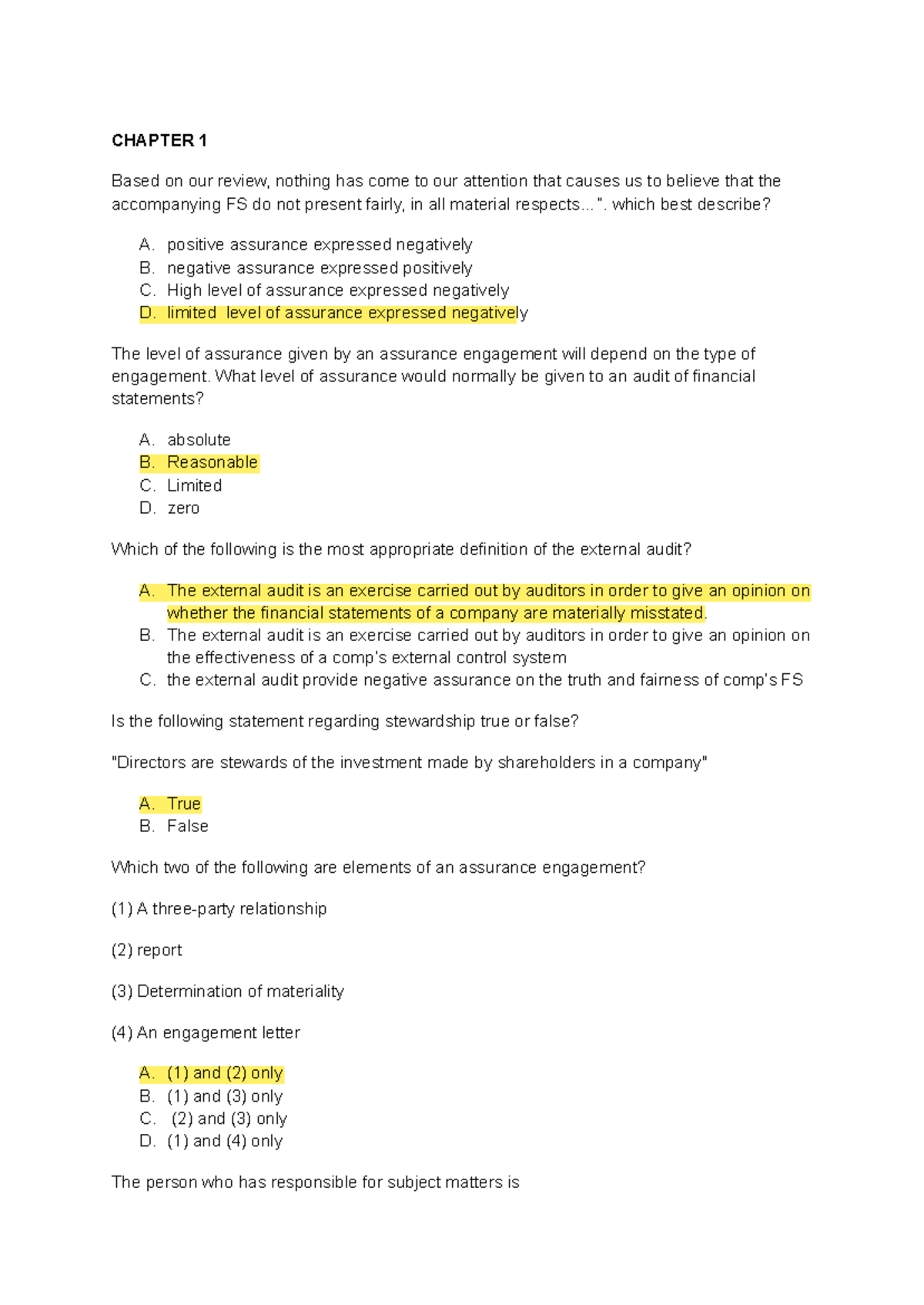 CHAPTER 1

Based on our review, nothing has come to our attention that causes us to believe that the accompanying FS do not present fairly, in all material respects... ". which best describe?

A. positive assurance expressed negatively
B. negative assurance expressed positively
C. High level of assurance expressed negatively
D. limited level of assurance expressed negatively

The level of assurance given by an assurance engagement will depend on the type of engagement. What level of assurance would normally be given to an audit of financial statements?

A. absolute
B. Reasonable
C. Limited
D. zero

Which of the following is the most appropriate definition of the external audit?

A. The external audit is an exercise carried out by auditors in order to give an opinion on whether the financial statements of a company are materially misstated.
B. The external audit is an exercise carried out by auditors in order to give an opinion on the effectiveness of a comp's external control system
C. the external audit provide negative assurance on the truth and fairness of comp's FS

Is the following statement regarding stewardship true or false?

"Directors are stewards of the investment made by shareholders in a company"

A. True
B. False

Which two of the following are elements of an assurance engagement?

(1) A three-party relationship

(2) report

(3) Determination of materiality

(4) An engagement letter

A. (1) and (2) only
B. (1) and (3) only
C. (2) and (3) only
D. (1) and (4) only

The person who has responsible for subject matters is